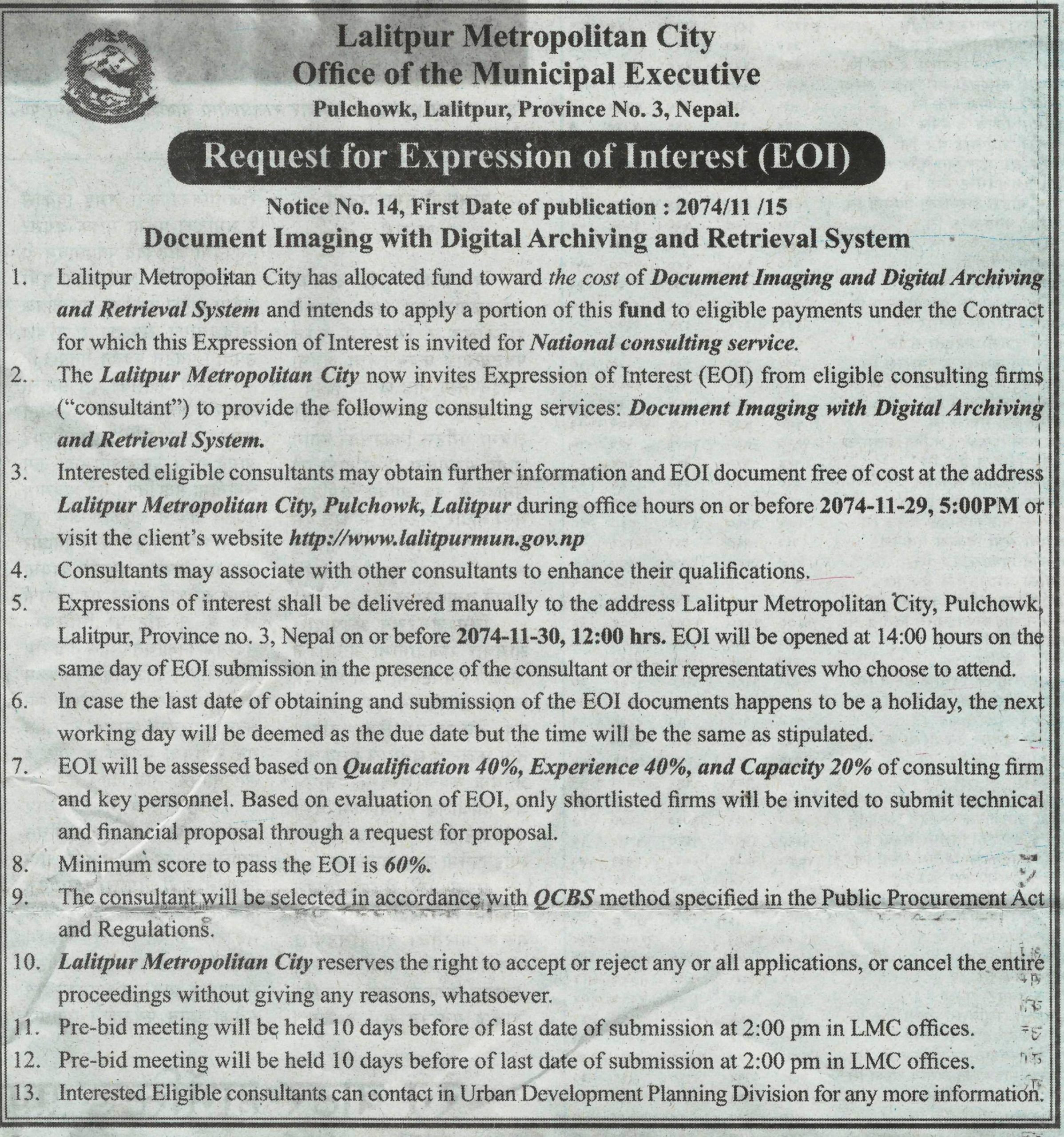 Lalitpur Metropolitan City
Office of the Municipal Executive
Pulchowk, Lalitpur, Province No. 3, Nepal.

Request for Expression of Interest (EOI)

Notice No. 14, First Date of publication : 2074/11 /15
Document Imaging with Digital Archiving and Retrieval System

1. Lalitpur Metropolitan City has allocated fund toward the cost of Document Imaging and Digital Archiving and Retrieval System and intends to apply a portion of this fund to eligible payments under the Contract for which this Expression of Interest is invited for National consulting service.
2. The Lalitpur Metropolitan City now invites Expression of Interest (EOI) from eligible consulting firms ("consultant") to provide the following consulting services: Document Imaging with Digital Archiving and Retrieval System.
3. Interested eligible consultants may obtain further information and EOI document free of cost at the address Lalitpur Metropolitan City, Pulchowk, Lalitpur during office hours on or before 2074-11-29, 5:00PM or visit the client's website http://www.lalitpurmun.gov.np
4. Consultants may associate with other consultants to enhance their qualifications.
5. Expressions of interest shall be delivered manually to the address Lalitpur Metropolitan City, Pulchowk, Lalitpur, Province no. 3, Nepal on or before 2074-11-30, 12:00 hrs. EOI will be opened at 14:00 hours on the same day of EOI submission in the presence of the consultant or their representatives who choose to attend.
6. In case the last date of obtaining and submission of the EOI documents happens to be a holiday, the next working day will be deemed as the due date but the time will be the same as stipulated.
7. EOI will be assessed based on Qualification 40%, Experience 40%, and Capacity 20% of consulting firm and key personnel. Based on evaluation of EOI, only shortlisted firms will be invited to submit technical and financial proposal through a request for proposal.
8. Minimum score to pass the EOI is 60%.
9. The consultant will be selected in accordance with QCBS method specified in the Public Procurement Act and Regulations.
10. Lalitpur Metropolitan City reserves the right to accept or reject any or all applications, or cancel the entire proceedings without giving any reasons, whatsoever.
11. Pre-bid meeting will be held 10 days before of last date of submission at 2:00 pm in LMC offices.
12. Pre-bid meeting will be held 10 days before of last date of submission at 2:00 pm in LMC offices.
13. Interested Eligible consultants can contact in Urban Development Planning Division for any more information.